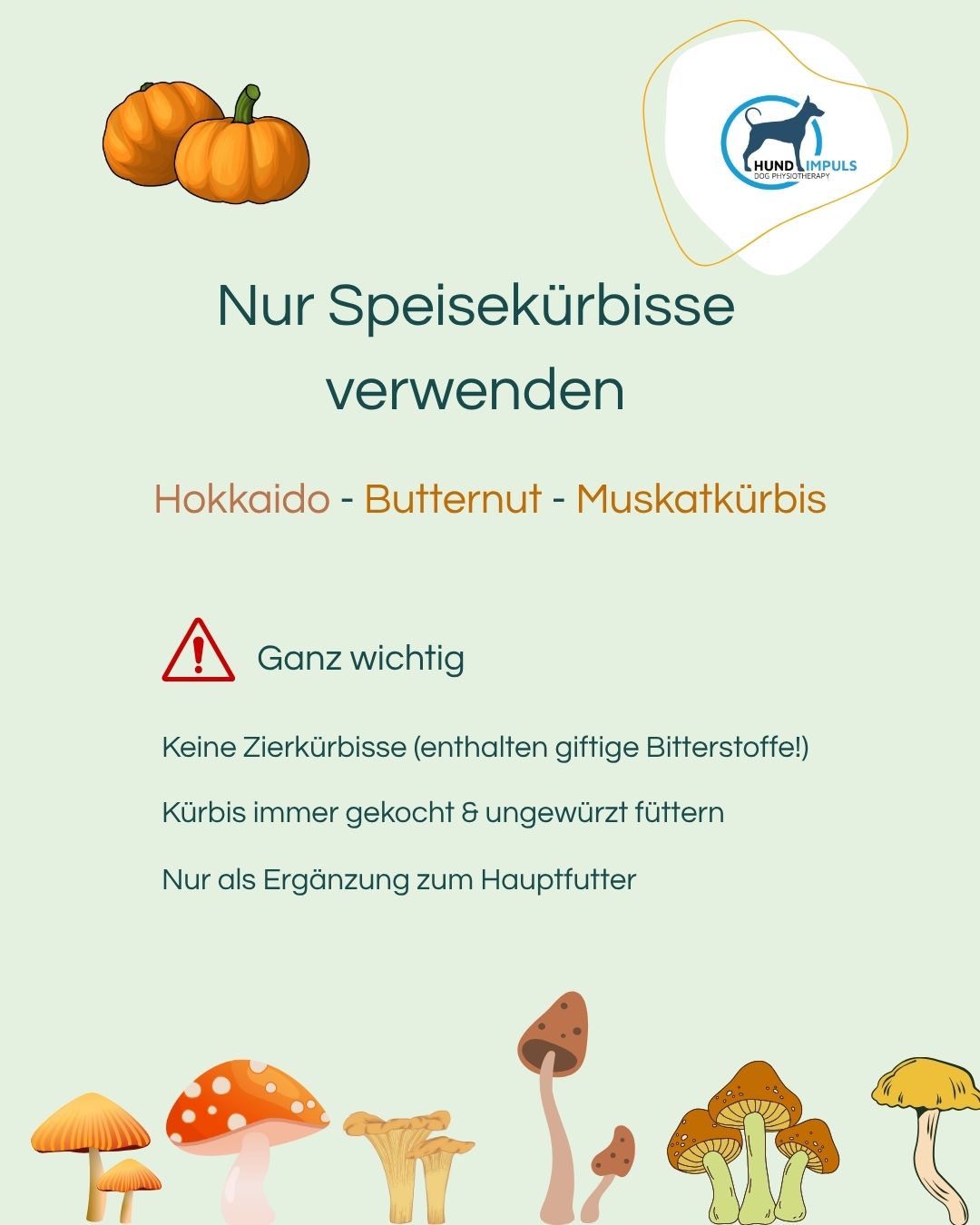 HUND IMPULS
DOG PHYSIOTHERAPY

Nur Speisekürbisse verwenden

Hokkaido - Butternut - Muskatkürbis

Ganz wichtig

Keine Zierkürbisse (enthalten giftige Bitterstoffe!)

Kürbis immer gekocht & ungewürzt füttern

Nur als Ergänzung zum Hauptfutter